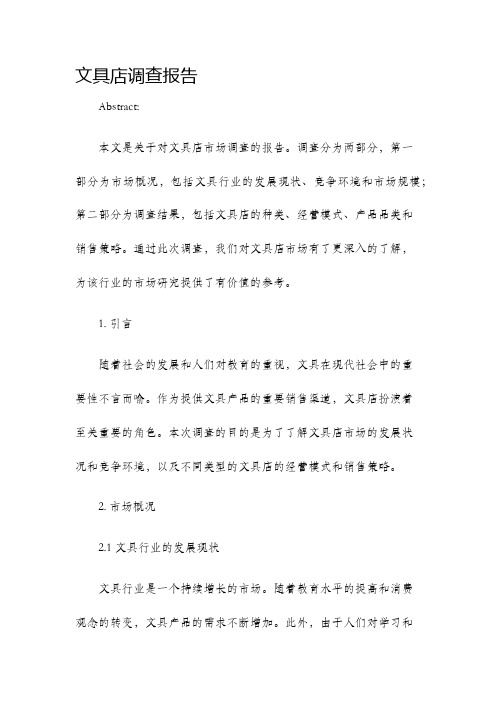 文具店调查报告

Abstract:

本文是关于对文具店市场调查的报告。调查分为两部分，第一部分为市场概况，包括文具行业的发展现状、竞争环境和市场规模；第二部分为调查结果，包括文具店的种类、经营模式、产品品类和销售策略。通过此次调查，我们对文具店市场有了更深入的了解，为该行业的市场研究提供了有价值的参考。

1. 引言

随着社会的发展和人们对教育的重视，文具在现代社会中的重要性不言而喻。作为提供文具产品的重要销售渠道，文具店扮演着至关重要的角色。本次调查的目的是为了了解文具店市场的发展状况和竞争环境，以及不同类型的文具店的经营模式和销售策略。

2. 市场概况

2.1 文具行业的发展现状

文具行业是一个持续增长的市场。随着教育水平的提高和消费观念的转变，文具产品的需求不断增加。此外，由于人们对学习和